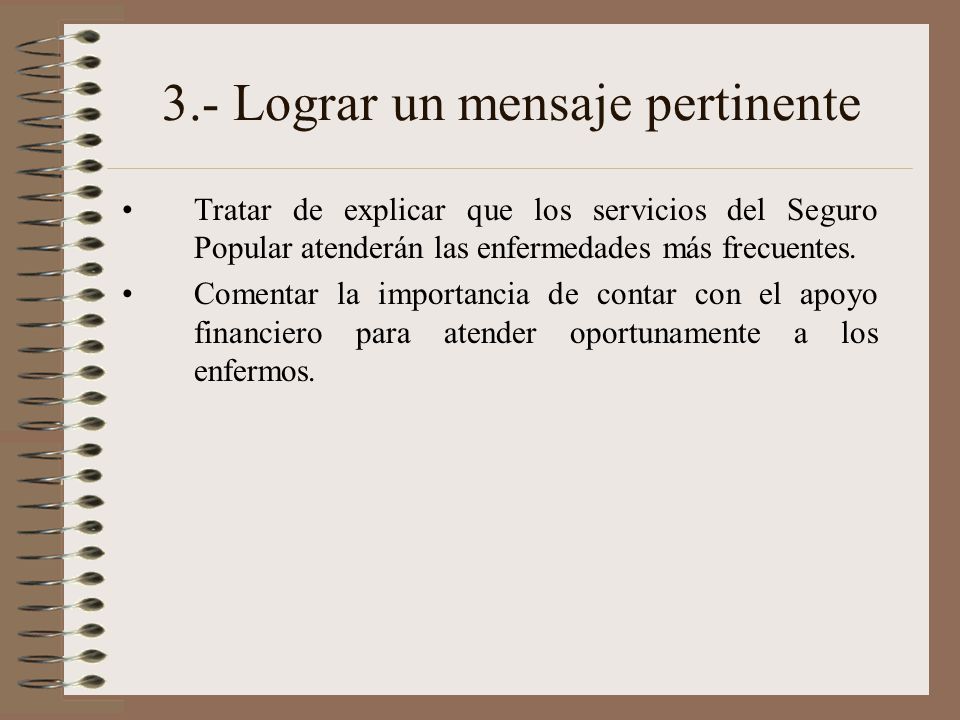 3.- Lograr un mensaje pertinente

• Tratar de explicar que los servicios del Seguro Popular atenderán las enfermedades más frecuentes.

• Comentar la importancia de contar con el apoyo financiero para atender oportunamente a los enfermos.